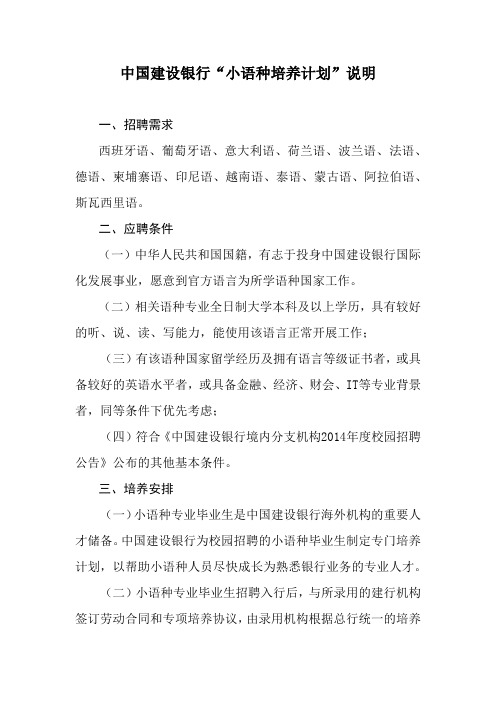 中国建设银行“小语种培养计划”说明

一、招聘需求

西班牙语、葡萄牙语、意大利语、荷兰语、波兰语、法语、德语、柬埔寨语、印尼语、越南语、泰语、蒙古语、阿拉伯语、斯瓦西里语。

二、应聘条件

（一）中华人民共和国国籍，有志于投身中国建设银行国际化发展事业，愿意到官方语言为所学语种国家工作。

（二）相关语种专业全日制大学本科及以上学历，具有较好的听、说、读、写能力，能使用该语言正常开展工作；

（三）有该语种国家留学经历及拥有语言等级证书者，或具备较好的英语水平者，或具备金融、经济、财会、IT等专业背景者，同等条件下优先考虑；

（四）符合《中国建设银行境内分支机构2014年度校园招聘公告》公布的其他基本条件。

三、培养安排

（一）小语种专业毕业生是中国建设银行海外机构的重要人才储备。中国建设银行为校园招聘的小语种毕业生制定专门培养计划，以帮助小语种人员尽快成长为熟悉银行业务的专业人才。

（二）小语种专业毕业生招聘入行后，与所录用的建行机构签订劳动合同和专项培养协议，由录用机构根据总行统一的培养